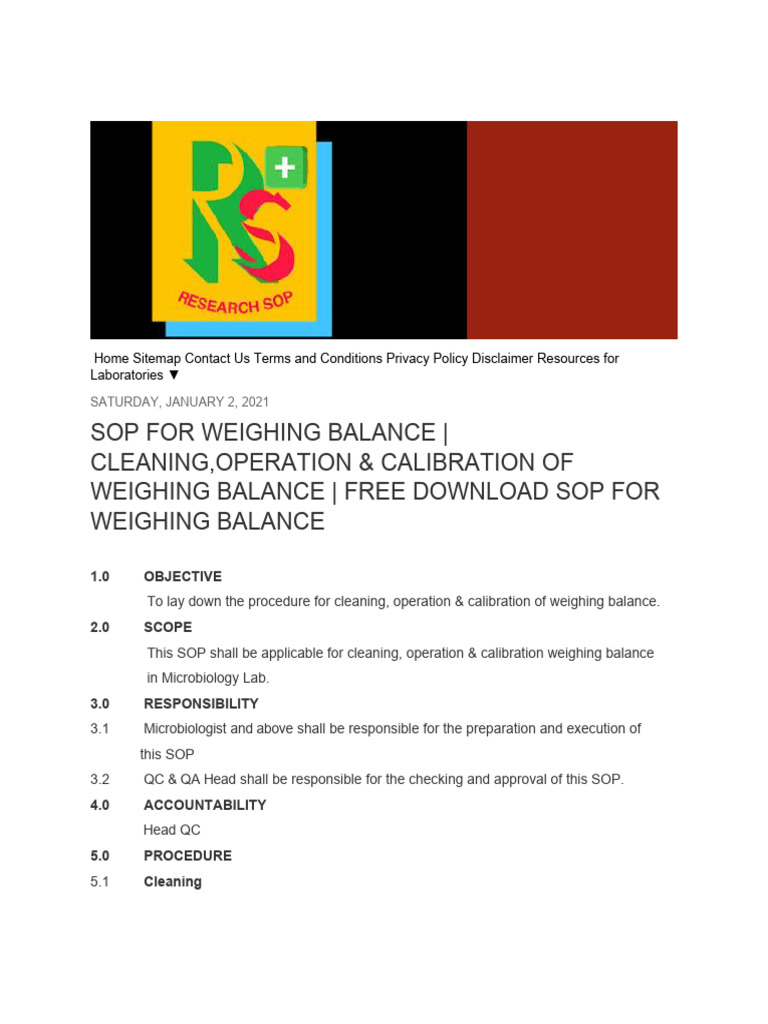 RS +
RESEARCH SOP

Home Sitemap Contact Us Terms and Conditions Privacy Policy Disclaimer Resources for Laboratories ▼

SATURDAY, JANUARY 2, 2021

SOP FOR WEIGHING BALANCE | CLEANING,OPERATION & CALIBRATION OF WEIGHING BALANCE | FREE DOWNLOAD SOP FOR WEIGHING BALANCE

1.0 OBJECTIVE

To lay down the procedure for cleaning, operation & calibration of weighing balance.

2.0 SCOPE

This SOP shall be applicable for cleaning, operation & calibration weighing balance in Microbiology Lab.

3.0 RESPONSIBILITY

3.1 Microbiologist and above shall be responsible for the preparation and execution of this SOP

3.2 QC & QA Head shall be responsible for the checking and approval of this SOP.

4.0 ACCOUNTABILITY

Head QC

5.0 PROCEDURE

5.1 Cleaning